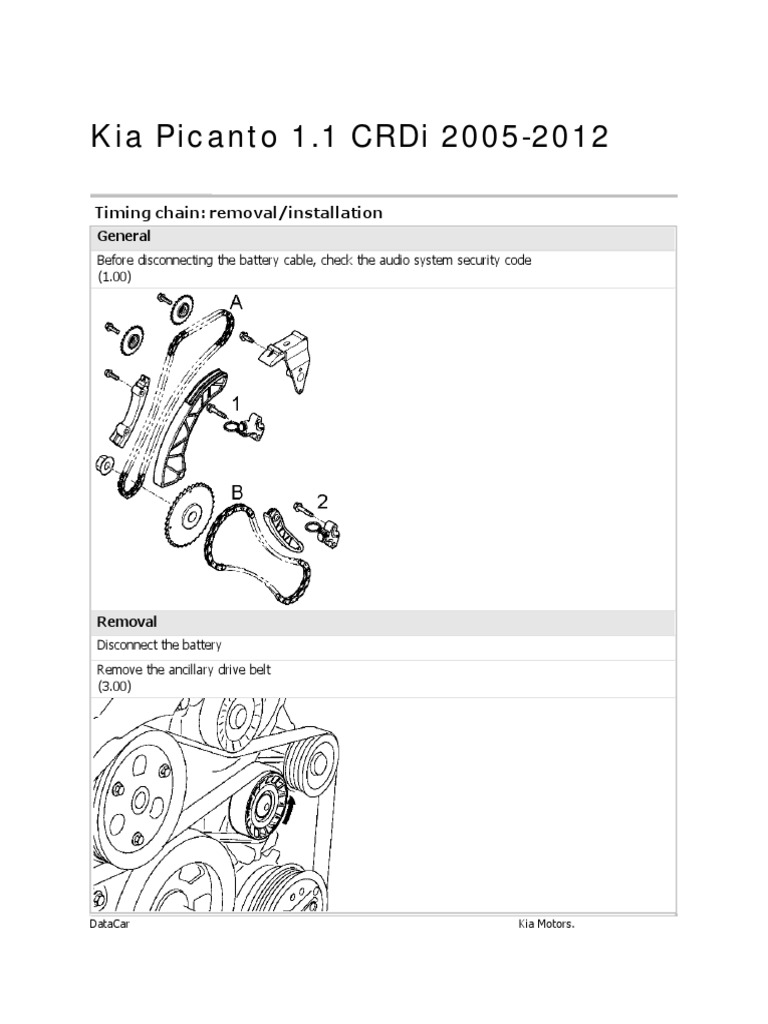 Kia Picanto 1.1 CRDi 2005-2012

Timing chain: removal/installation

General

Before disconnecting the battery cable, check the audio system security code (1.00)

A

1

B

2

Removal

Disconnect the battery

Remove the ancillary drive belt (3.00)

DataCar

Kia Motors.